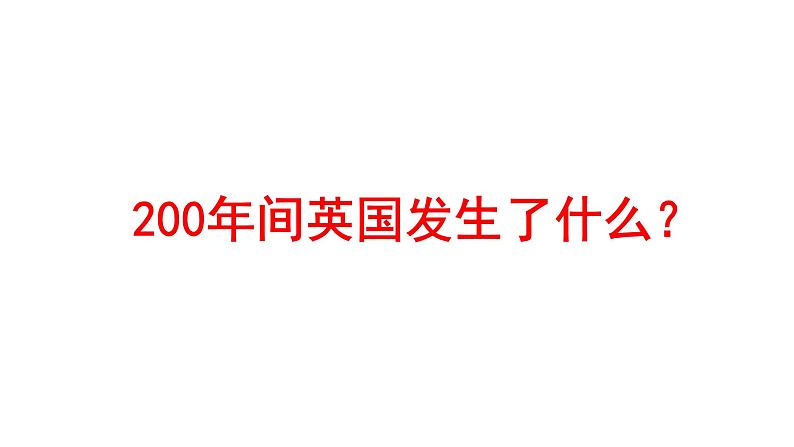 200年间英国发生了什么？